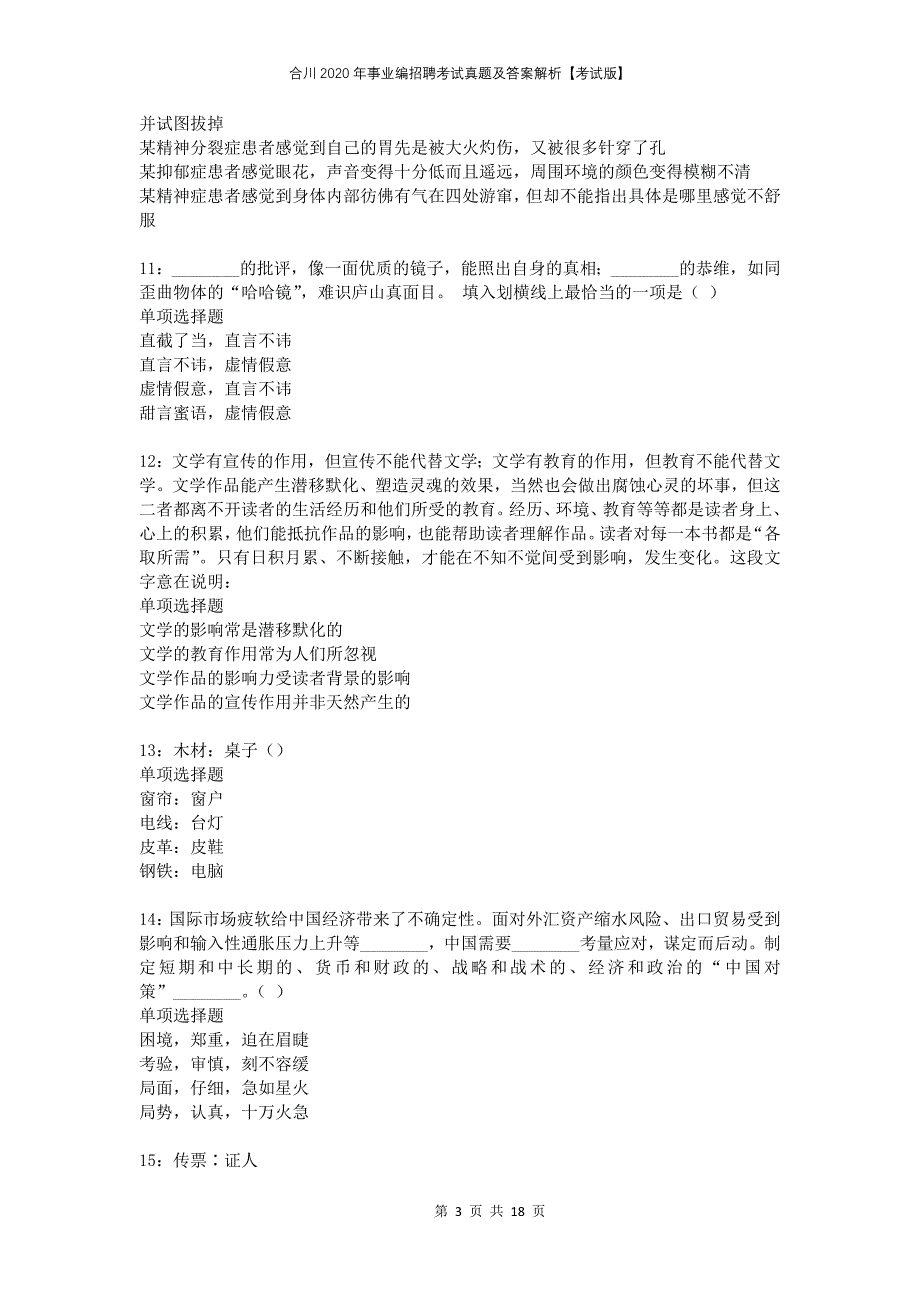 合川2020年事业编招聘考试真题及答案解析【考试版】

并试图拔掉
某精神分裂症患者感觉到自己的胃先是被大火灼伤，又被很多针穿了孔
某抑郁症患者感觉眼花，声音变得十分低而且遥远，周围环境的颜色变得模糊不清
某精神症患者感觉到身体内部彷佛有气在四处游窜，但却不能指出具体是哪里感觉不舒服

11：________的批评，像一面优质的镜子，能照出自身的真相；________的恭维，如同歪曲物体的“哈哈镜”，难识庐山真面目。 填入划横线上最恰当的一项是（ ）
单项选择题
直截了当，直言不讳
直言不讳，虚情假意
虚情假意，直言不讳
甜言蜜语，虚情假意

12：文学有宣传的作用，但宣传不能代替文学；文学有教育的作用，但教育不能代替文学。文学作品能产生潜移默化、塑造灵魂的效果，当然也会做出腐蚀心灵的坏事，但这二者都离不开读者的生活经历和他们所受的教育。经历、环境、教育等等都是读者身上、心上的积累，他们能抵抗作品的影响，也能帮助读者理解作品。读者对每一本书都是“各取所需”。只有日积月累、不断接触，才能在不知不觉间受到影响，发生变化。这段文字意在说明：
单项选择题
文学的影响常是潜移默化的
文学的教育作用常为人们所忽视
文学作品的影响力受读者背景的影响
文学作品的宣传作用并非天然产生的

13：木材：桌子（）
单项选择题
窗帘：窗户
电线：台灯
皮革：皮鞋
钢铁：电脑

14：国际市场疲软给中国经济带来了不确定性。面对外汇资产缩水风险、出口贸易受到影响和输入性通胀压力上升等________，中国需要________考量应对，谋定而后动。制定短期和中长期的、货币和财政的、战略和战术的、经济和政治的“中国对策”________。（ ）
单项选择题
困境，郑重，迫在眉睫
考验，审慎，刻不容缓
局面，仔细，急如星火
局势，认真，十万火急

15：传票：证人

第 3 页 共 18 页